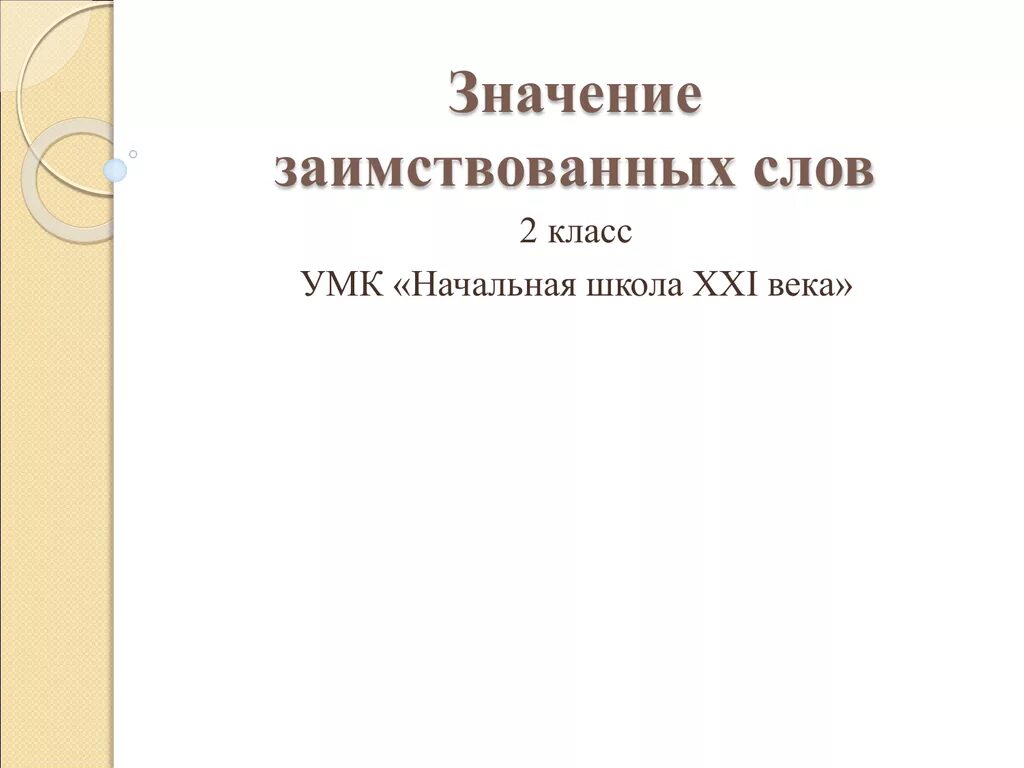 Значение заимствованных слов

2 класс

УМК «Начальная школа XXI века»